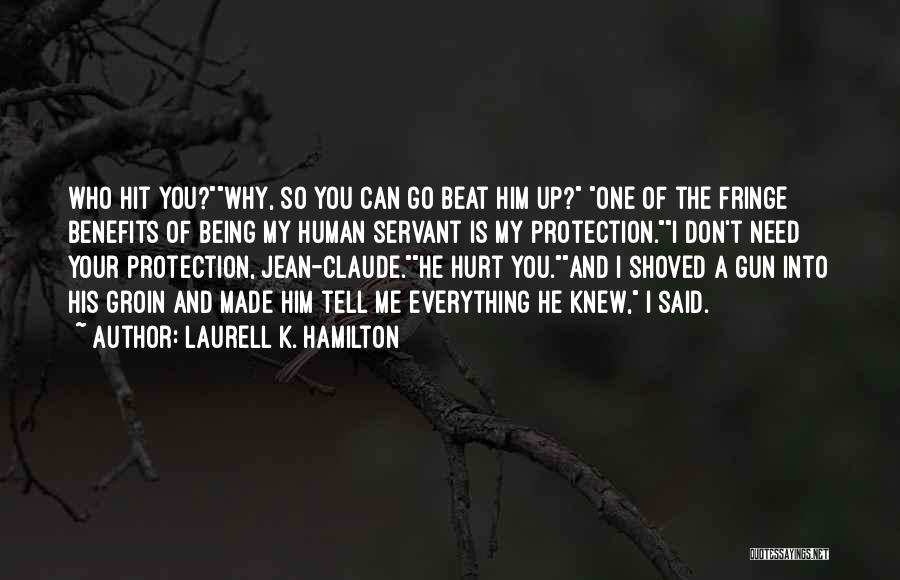 WHO HIT YOU?""WHY, SO YOU CAN GO BEAT HIM UP?" "ONE OF THE FRINGE BENEFITS OF BEING MY HUMAN SERVANT IS MY PROTECTION.""I DON'T NEED YOUR PROTECTION, JEAN-CLAUDE.""HE HURT YOU.""AND I SHOVED A GUN INTO HIS GROIN AND MADE HIM TELL ME EVERYTHING HE KNEW," I SAID.

~ AUTHOR: LAURELL K. HAMILTON

QUOTESSAYINGS.NET